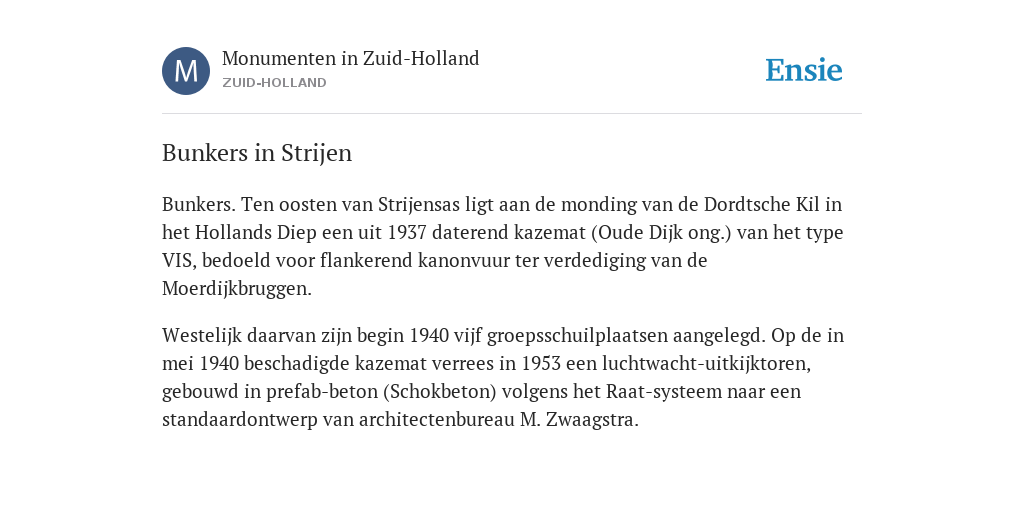 M

Monumenten in Zuid-Holland
ZUID-HOLLAND

Ensie

Bunkers in Strijen

Bunkers. Ten oosten van Strijensas ligt aan de monding van de Dordtsche Kil in het Hollands Diep een uit 1937 daterend kazemat (Oude Dijk ong.) van het type VIS, bedoeld voor flankerend kanonvuur ter verdediging van de Moerdijkbruggen.

Westelijk daarvan zijn begin 1940 vijf groepsschuilplaatsen aangelegd. Op de in mei 1940 beschadigde kazemat verrees in 1953 een luchtwacht-uitkijktoren, gebouwd in prefab-beton (Schokbeton) volgens het Raat-systeem naar een standaardontwerp van architectenbureau M. Zwaagstra.